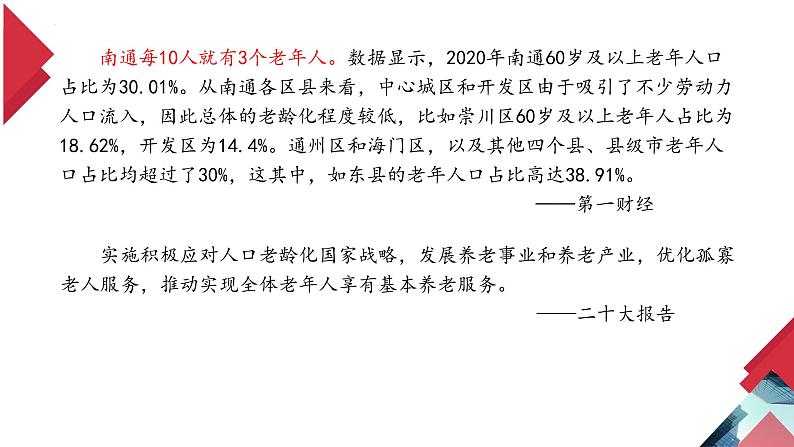 南通每10人就有3个老年人。数据显示，2020年南通60岁及以上老年人口占比为30.01%。从南通各区县来看，中心城区和开发区由于吸引了不少劳动力人口流入，因此总体的老龄化程度较低，比如崇川区60岁及以上老年人占比为18.62%，开发区为14.4%。通州区和海门区，以及其他四个县、县级市老年人口占比均超过了30%，这其中，如东县的老年人口占比高达38.91%。

——第一财经

实施积极应对人口老龄化国家战略，发展养老事业和养老产业，优化孤寡老人服务，推动实现全体老年人享有基本养老服务。

——二十大报告